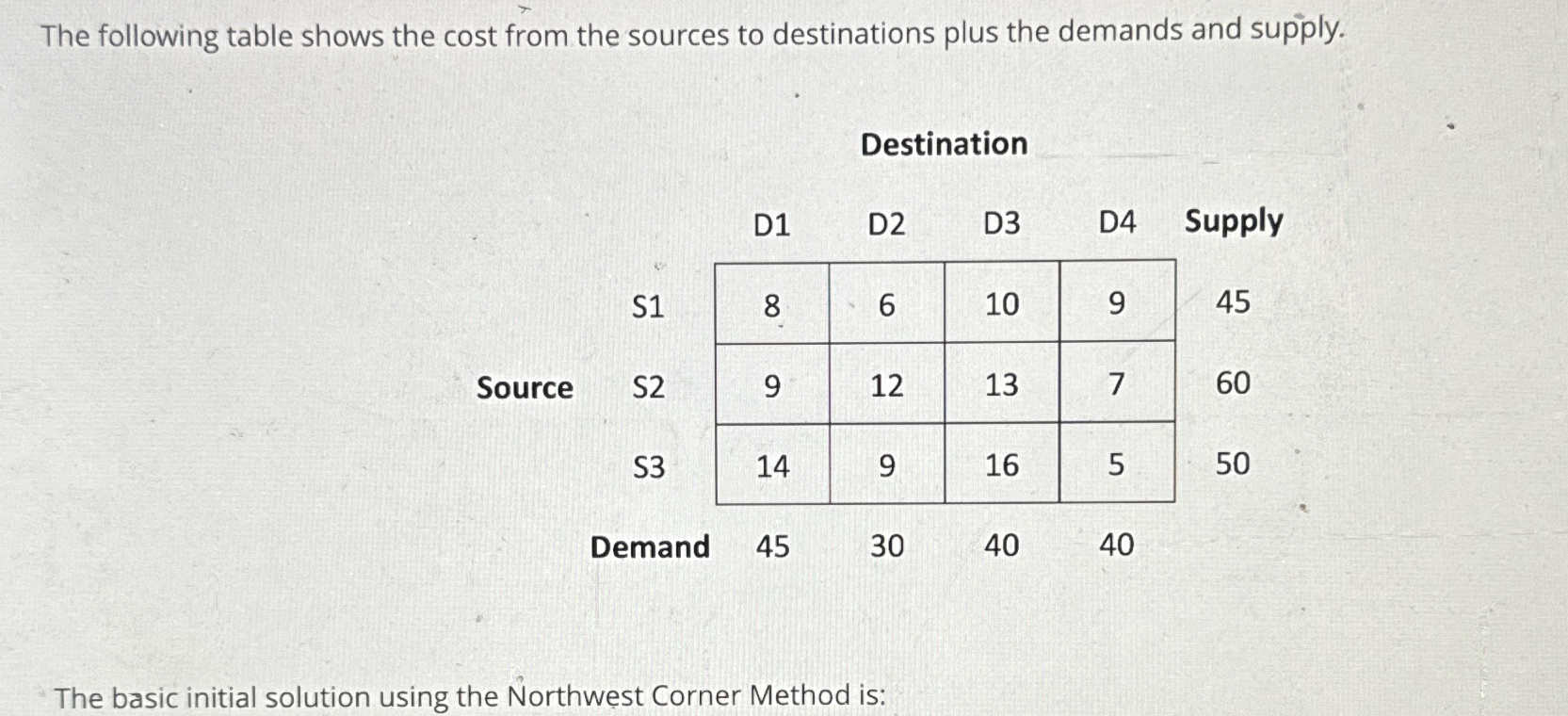 The following table shows the cost from the sources to destinations plus the demands and supply.

Destination

| | | D1 | D2 | D3 | D4 | Supply |
|---|---|---|---|---|---|---|
| | S1 | 8 | 6 | 10 | 9 | 45 |
| Source | S2 | 9 | 12 | 13 | 7 | 60 |
| | S3 | 14 | 9 | 16 | 5 | 50 |
| | Demand | 45 | 30 | 40 | 40 | |

The basic initial solution using the Northwest Corner Method is: